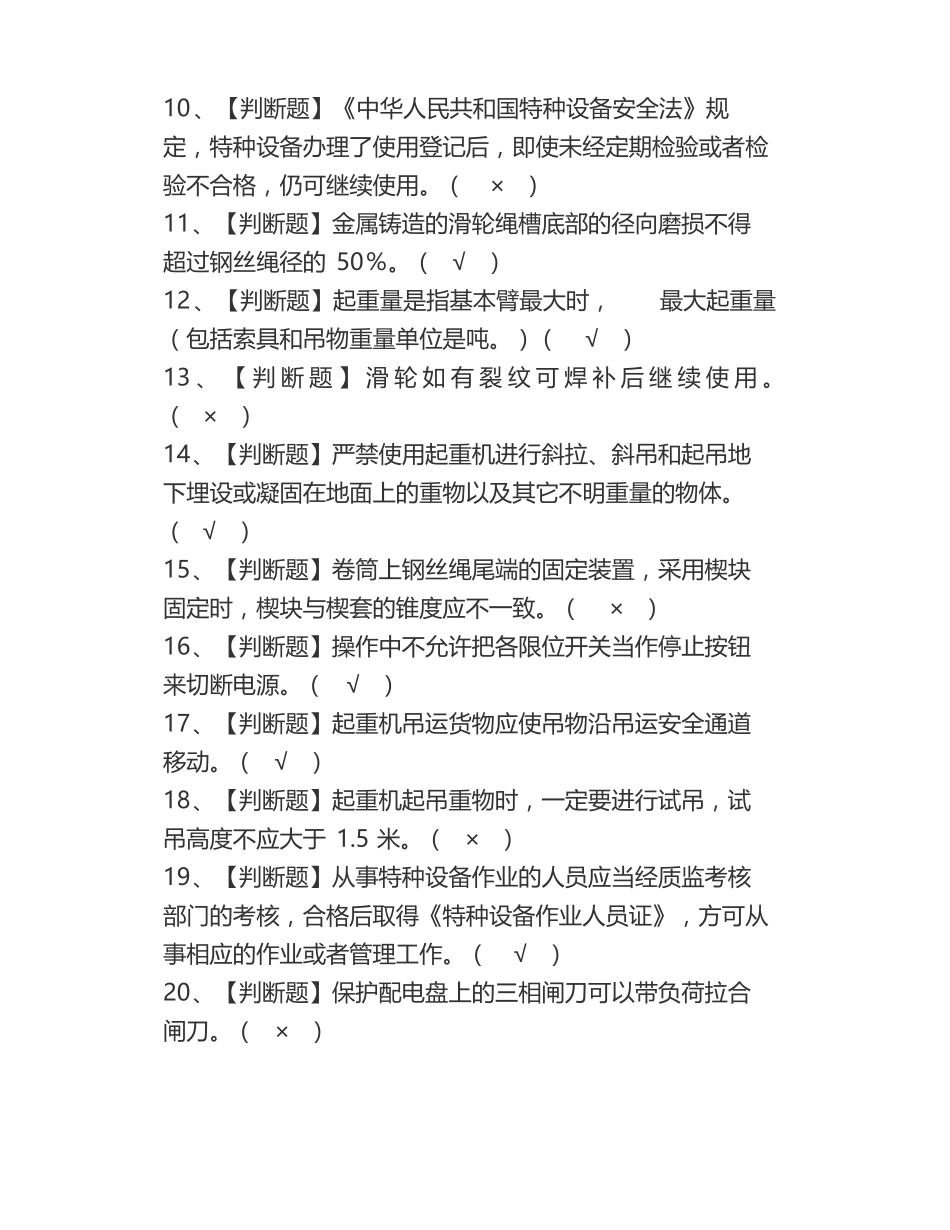 10、【判断题】《中华人民共和国特种设备安全法》规定，特种设备办理了使用登记后，即使未经定期检验或者检验不合格，仍可继续使用。（ × ）

11、【判断题】金属铸造的滑轮绳槽底部的径向磨损不得超过钢丝绳径的 50%。（ √ ）

12、【判断题】起重量是指基本臂最大时， 最大起重量（包括索具和吊物重量单位是吨。）（ √ ）

13、【判断题】滑轮如有裂纹可焊补后继续使用。（ × ）

14、【判断题】严禁使用起重机进行斜拉、斜吊和起吊地下埋设或凝固在地面上的重物以及其它不明重量的物体。（ √ ）

15、【判断题】卷筒上钢丝绳尾端的固定装置，采用楔块固定时，楔块与楔套的锥度应不一致。（ × ）

16、【判断题】操作中不允许把各限位开关当作停止按钮来切断电源。（ √ ）

17、【判断题】起重机吊运货物应使吊物沿吊运安全通道移动。（ √ ）

18、【判断题】起重机起吊重物时，一定要进行试吊，试吊高度不应大于 1.5 米。（ × ）

19、【判断题】从事特种设备作业的人员应当经质监考核部门的考核，合格后取得《特种设备作业人员证》，方可从事相应的作业或者管理工作。（ √ ）

20、【判断题】保护配电盘上的三相闸刀可以带负荷拉合闸刀。（ × ）